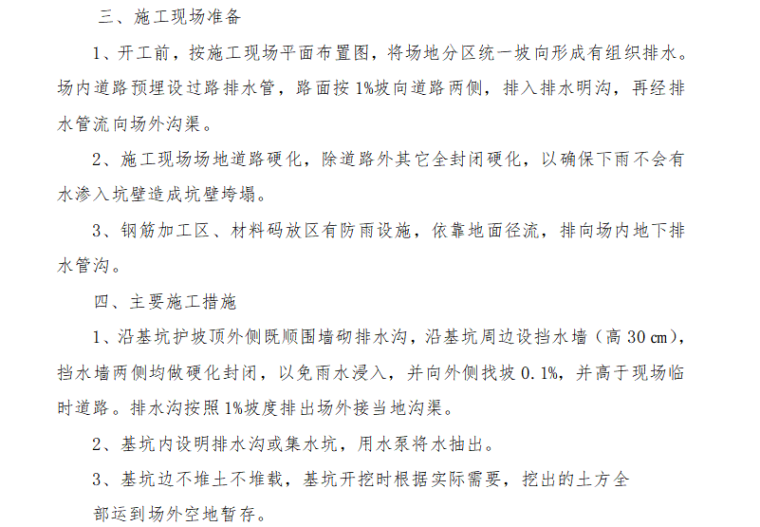 三、施工现场准备

1、开工前，按施工现场平面布置图，将场地分区统一坡向形成有组织排水。场内道路预埋设过路排水管，路面按 1%坡向道路两侧，排入排水明沟，再经排水管流向场外沟渠。

2、施工现场场地道路硬化，除道路外其它全封闭硬化，以确保下雨不会有水渗入坑壁造成坑壁垮塌。

3、钢筋加工区、材料码放区有防雨设施，依靠地面径流，排向场内地下排水管沟。

四、主要施工措施

1、沿基坑护坡顶外侧既顺围墙砌排水沟，沿基坑周边设挡水墙（高 30 ㎝），挡水墙两侧均做硬化封闭，以免雨水浸入，并向外侧找坡 0.1%，并高于现场临时道路。排水沟按照 1%坡度排出场外接当地沟渠。

2、基坑内设明排水沟或集水坑，用水泵将水抽出。

3、基坑边不堆土不堆载，基坑开挖时根据实际需要，挖出的土方全部运到场外空地暂存。